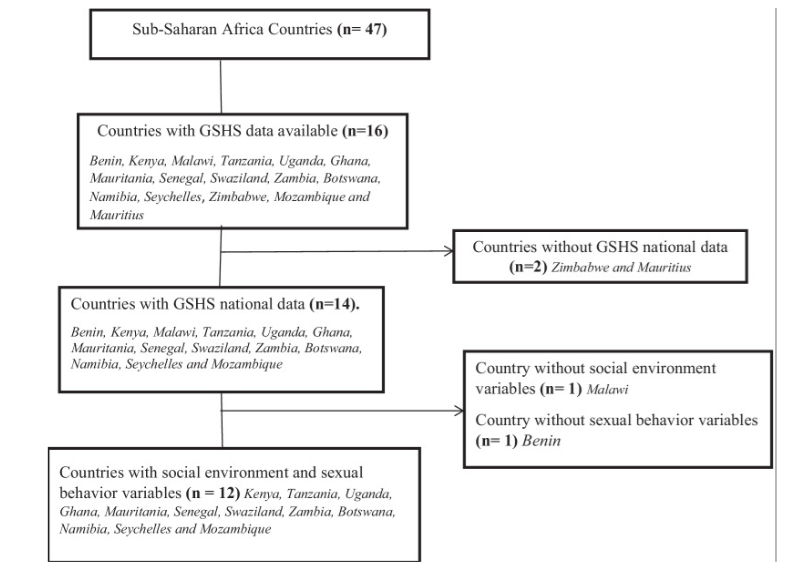 Sub-Saharan Africa Countries (n= 47)

Countries with GSHS data available (n=16)

Benin, Kenya, Malawi, Tanzania, Uganda, Ghana, Mauritania, Senegal, Swaziland, Zambia, Botswana, Namibia, Seychelles, Zimbabwe, Mozambique and Mauritius

Countries without GSHS national data (n=2) Zimbabwe and Mauritius

Countries with GSHS national data (n=14).

Benin, Kenya, Malawi, Tanzania, Uganda, Ghana, Mauritania, Senegal, Swaziland, Zambia, Botswana, Namibia, Seychelles and Mozambique

Country without social environment variables (n= 1) Malawi

Country without sexual behavior variables (n= 1) Benin

Countries with social environment and sexual behavior variables (n = 12) Kenya, Tanzania, Uganda, Ghana, Mauritania, Senegal, Swaziland, Zambia, Botswana, Namibia, Seychelles and Mozambique